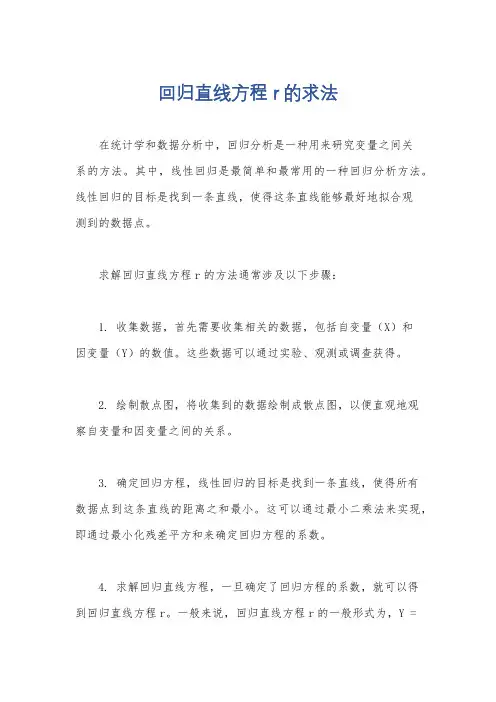 回归直线方程 r 的求法

在统计学和数据分析中，回归分析是一种用来研究变量之间关系的方法。其中，线性回归是最简单和最常用的一种回归分析方法。线性回归的目标是找到一条直线，使得这条直线能够最好地拟合观测到的数据点。

求解回归直线方程 r 的方法通常涉及以下步骤：

1. 收集数据，首先需要收集相关的数据，包括自变量（X）和因变量（Y）的数值。这些数据可以通过实验、观测或调查获得。

2. 绘制散点图，将收集到的数据绘制成散点图，以便直观地观察自变量和因变量之间的关系。

3. 确定回归方程，线性回归的目标是找到一条直线，使得所有数据点到这条直线的距离之和最小。这可以通过最小二乘法来实现，即通过最小化残差平方和来确定回归方程的系数。

4. 求解回归直线方程，一旦确定了回归方程的系数，就可以得到回归直线方程 r。一般来说，回归直线方程 r 的一般形式为，Y =